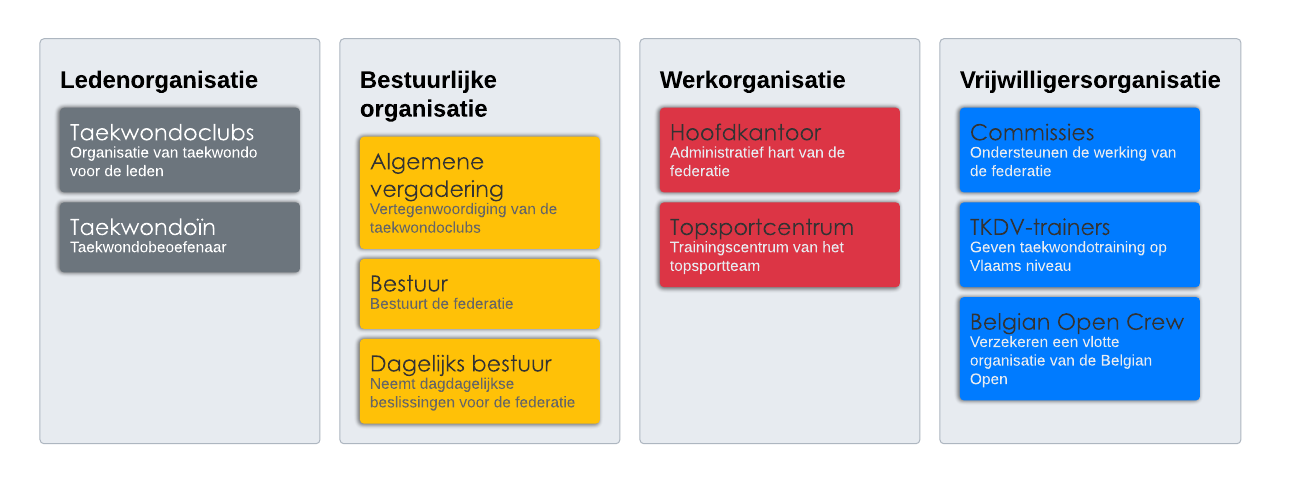 Ledenorganisatie

Taekwondoclubs
Organisatie van taekwondo voor de leden

Taekwondoïn
Taekwondobeoefenaar

Bestuurlijke organisatie

Algemene vergadering
Vertegenwoordiging van de taekwondoclubs

Bestuur
Bestuurt de federatie

Dagelijks bestuur
Neemt dagdagelijkse beslissingen voor de federatie

Werkorganisatie

Hoofdkantoor
Administratief hart van de federatie

Topsportcentrum
Trainingscentrum van het topsportteam

Vrijwilligersorganisatie

Commissies
Ondersteunen de werking van de federatie

TKDV-trainers
Geven taekwondotraining op Vlaams niveau

Belgian Open Crew
Verzekeren een vlotte organisatie van de Belgian Open